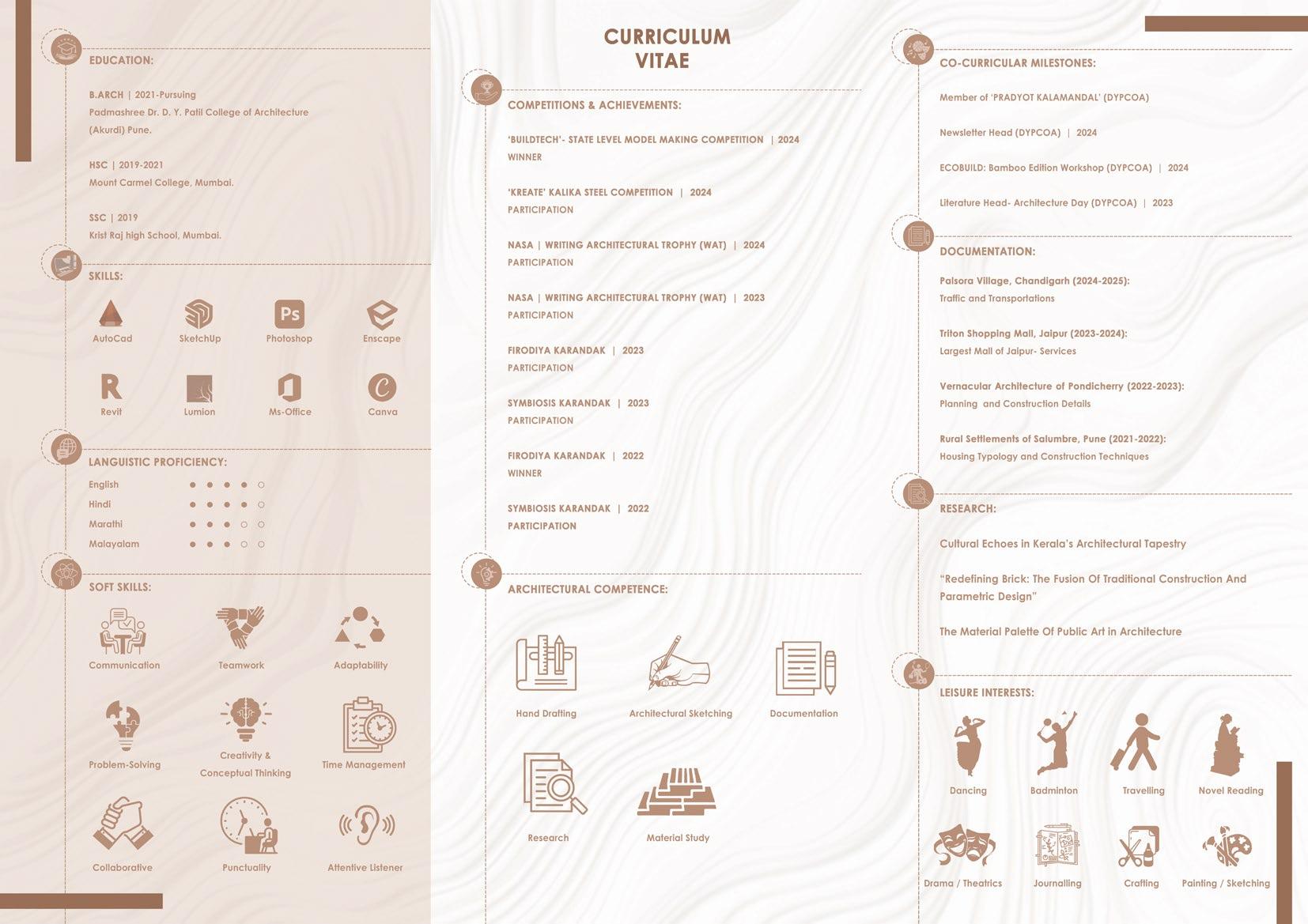 EDUCATION:

B.ARCH | 2021-Pursuing
Padmashree Dr. D. Y. Patil College of Architecture (Akurdi) Pune.

HSC | 2019-2021
Mount Carmel College, Mumbai.

SSC | 2019
Krist Raj high School, Mumbai.

SKILLS:

AutoCad
SketchUp
Photoshop
Enscape
Revit
Lumion
Ms-Office
Canva

LANGUISTIC PROFICIENCY:

English
Hindi
Marathi
Malayalam

SOFT SKILLS:

Communication
Teamwork
Adaptability
Problem-Solving
Creativity & Conceptual Thinking
Time Management
Collaborative
Punctuality
Attentive Listener

CURRICULUM VITAE

COMPETITIONS & ACHIEVEMENTS:

'BUILDTECH'- STATE LEVEL MODEL MAKING COMPETITION | 2024
WINNER

'KREATE' KALIKA STEEL COMPETITION | 2024
PARTICIPATION

NASA | WRITING ARCHITECTURAL TROPHY (WAT) | 2024
PARTICIPATION

NASA | WRITING ARCHITECTURAL TROPHY (WAT) | 2023
PARTICIPATION

FIRODIYA KARANDAK | 2023
PARTICIPATION

SYMBIOSIS KARANDAK | 2023
PARTICIPATION

FIRODIYA KARANDAK | 2022
WINNER

SYMBIOSIS KARANDAK | 2022
PARTICIPATION

ARCHITECTURAL COMPETENCE:

Hand Drafting
Architectural Sketching
Documentation
Research
Material Study

CO-CURRICULAR MILESTONES:

Member of 'PRADYOT KALAMANDAL' (DYPCOA)

Newsletter Head (DYPCOA) | 2024

ECOBUILD: Bamboo Edition Workshop (DYPCOA) | 2024

Literature Head- Architecture Day (DYPCOA) | 2023

DOCUMENTATION:

Palsora Village, Chandigarh (2024-2025):
Traffic and Transportations

Triton Shopping Mall, Jaipur (2023-2024):
Largest Mall of Jaipur- Services

Vernacular Architecture of Pondicherry (2022-2023):
Planning and Construction Details

Rural Settlements of Salumbre, Pune (2021-2022):
Housing Typology and Construction Techniques

RESEARCH:

Cultural Echoes in Kerala's Architectural Tapestry

"Redefining Brick: The Fusion Of Traditional Construction And Parametric Design"

The Material Palette Of Public Art in Architecture

LEISURE INTERESTS:

Dancing
Badminton
Travelling
Novel Reading
Drama / Theatrics
Journalling
Crafting
Painting / Sketching